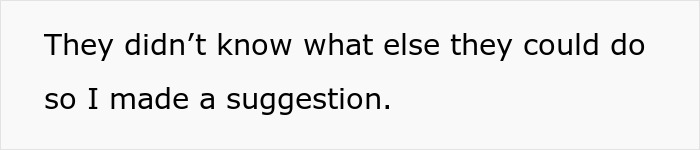 They didn’t know what else they could do so I made a suggestion.